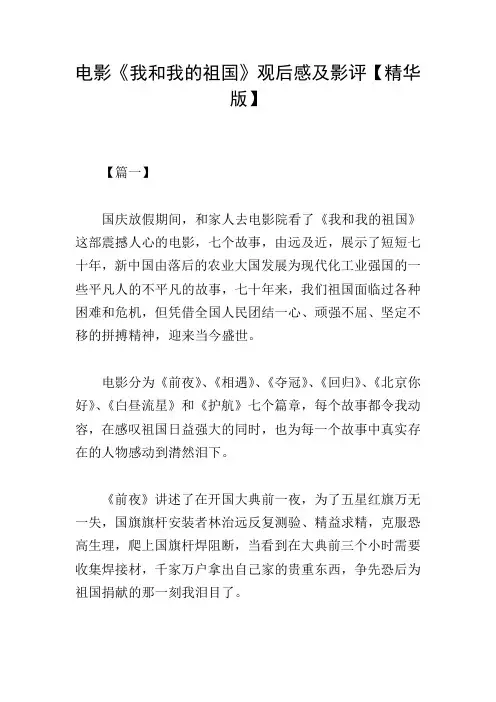 电影《我和我的祖国》观后感及影评【精华版】

【篇一】

国庆放假期间，和家人去电影院看了《我和我的祖国》这部震撼人心的电影，七个故事，由远及近，展示了短短七十年，新中国由落后的农业大国发展为现代化工业强国的一些平凡人的不平凡的故事，七十年来，我们祖国面临过各种困难和危机，但凭借全国人民团结一心、顽强不屈、坚定不移的拼搏精神，迎来当今盛世。

电影分为《前夜》、《相遇》、《夺冠》、《回归》、《北京你好》、《白昼流星》和《护航》七个篇章，每个故事都令我动容，在感叹祖国日益强大的同时，也为每一个故事中真实存在的人物感动到潸然泪下。

《前夜》讲述了在开国大典前一夜，为了五星红旗万无一失，国旗旗杆安装者林治远反复测验、精益求精，克服恐高生理，爬上国旗杆焊阻断，当看到在大典前三个小时需要收集焊接材，千家万户拿出自己家的贵重东西，争先恐后为祖国捐献的那一刻我泪目了。